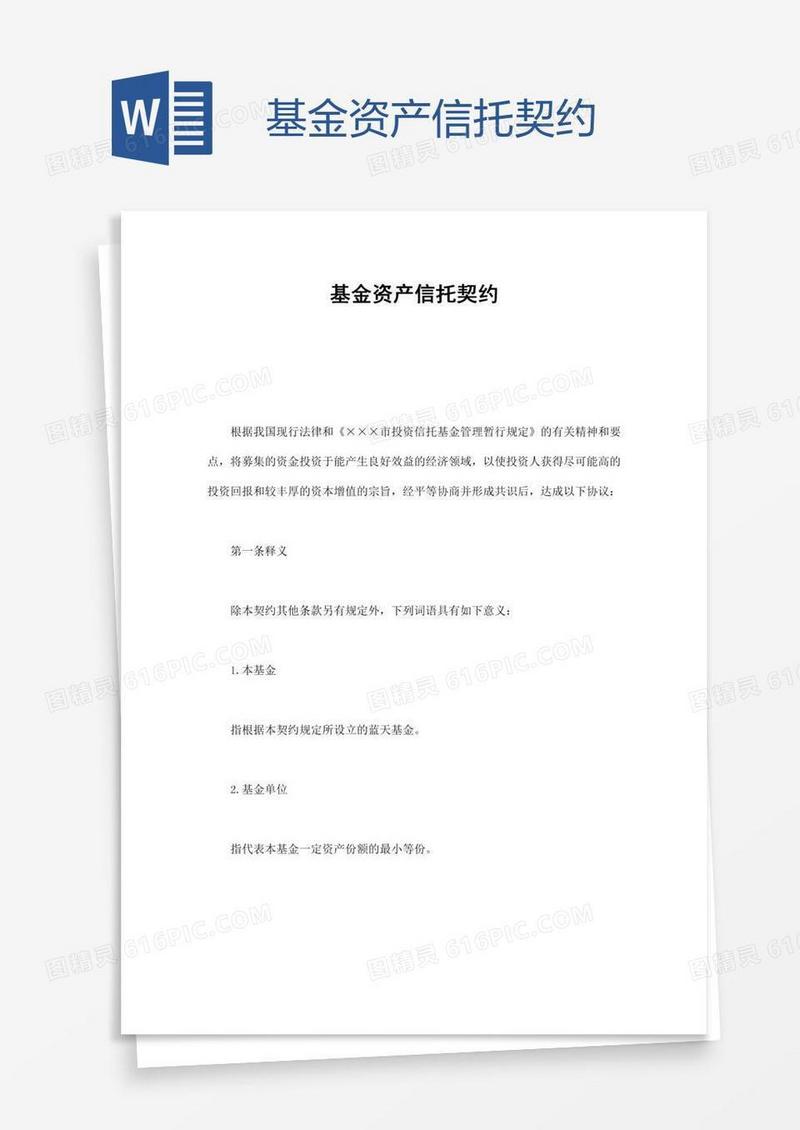 W

基金资产信托契约

图精灵 616PIC.COM

基金资产信托契约

根据我国现行法律和《×××市投资信托基金管理暂行规定》的有关精神和要点，将募集的资金投资于能产生良好效益的经济领域，以使投资人获得尽可能高的投资回报和较丰厚的资本增值的宗旨，经平等协商并形成共识后，达成以下协议：

第一条释义

除本契约其他条款另有规定外，下列词语具有如下意义：

1.本基金

指根据本契约规定所设立的蓝天基金。

2.基金单位

指代表本基金一定资产份额的最小等份。